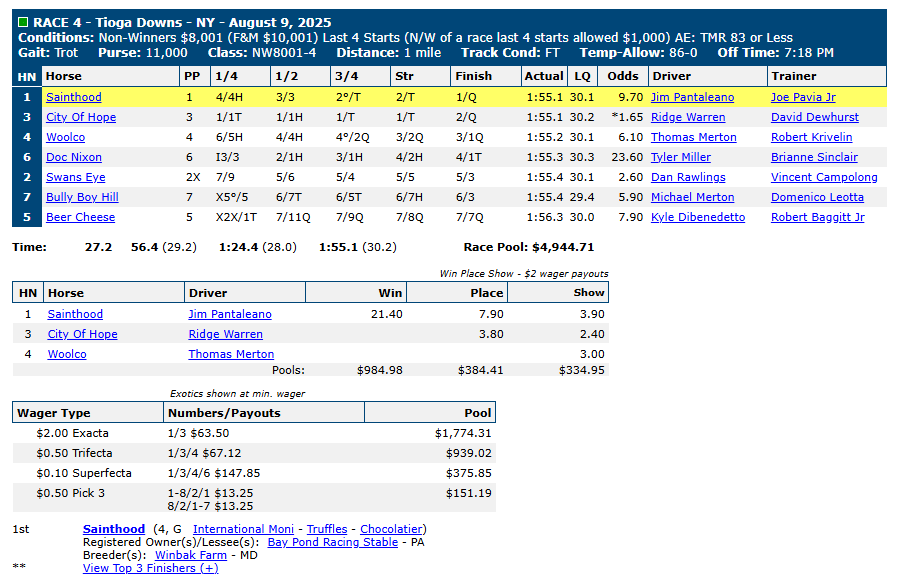 RACE 4 - Tioga Downs - NY - August 9, 2025
Conditions: Non-Winners $8,001 (F&M $10,001) Last 4 Starts (N/W of a race last 4 starts allowed $1,000) AE: TMR 83 or Less
Gait: Trot Purse: 11,000 Class: NW8001-4 Distance: 1 mile Track Cond: FT Temp-Allow: 86-0 Off Time: 7:18 PM

| HN | Horse | PP | 1/4 | 1/2 | 3/4 | Str | Finish | Actual | LQ | Odds | Driver | Trainer |
|---|---|---|---|---|---|---|---|---|---|---|---|---|
| 1 | Sainthood | 1 | 4/4H | 3/3 | 2°/T | 2/T | 1/Q | 1:55.1 | 30.1 | 9.70 | Jim Pantaleano | Joe Pavia Jr |
| 3 | City Of Hope | 3 | 1/1T | 1/1H | 1/T | 1/T | 2/Q | 1:55.1 | 30.2 | *1.65 | Ridge Warren | David Dewhurst |
| 4 | Woolco | 4 | 6/5H | 4/4H | 4°/2Q | 3/2Q | 3/1Q | 1:55.2 | 30.1 | 6.10 | Thomas Merton | Robert Krivelin |
| 6 | Doc Nixon | 6 | I3/3 | 2/1H | 3/1H | 4/2H | 4/1T | 1:55.3 | 30.3 | 23.60 | Tyler Miller | Brianne Sinclair |
| 2 | Swans Eye | 2X | 7/9 | 5/6 | 5/4 | 5/5 | 5/3 | 1:55.4 | 30.1 | 2.60 | Dan Rawlings | Vincent Campolong |
| 7 | Bully Boy Hill | 7 | X5°/5 | 6/7T | 6/5T | 6/7H | 6/3 | 1:55.4 | 29.4 | 5.90 | Michael Merton | Domenico Leotta |
| 5 | Beer Cheese | 5 | X2X/1T | 7/11Q | 7/9Q | 7/8Q | 7/7Q | 1:56.3 | 30.0 | 7.90 | Kyle Dibenedetto | Robert Baggitt Jr |

Time: 27.2 56.4 (29.2) 1:24.4 (28.0) 1:55.1 (30.2) Race Pool: $4,944.71

Win Place Show - $2 wager payouts

| HN | Horse | Driver | Win | Place | Show |
|---|---|---|---|---|---|
| 1 | Sainthood | Jim Pantaleano | 21.40 | 7.90 | 3.90 |
| 3 | City Of Hope | Ridge Warren | | 3.80 | 2.40 |
| 4 | Woolco | Thomas Merton | | | 3.00 |
| | | Pools: | $984.98 | $384.41 | $334.95 |

Exotics shown at min. wager

| Wager Type | Numbers/Payouts | Pool |
|---|---|---|
| $2.00 Exacta | 1/3 $63.50 | $1,774.31 |
| $0.50 Trifecta | 1/3/4 $67.12 | $939.02 |
| $0.10 Superfecta | 1/3/4/6 $147.85 | $375.85 |
| $0.50 Pick 3 | 1-8/2/1 $13.25 8/2/1-7 $13.25 | $151.19 |

1st Sainthood (4, G International Moni - Truffles - Chocolatier)
Registered Owner(s)/Lessee(s): Bay Pond Racing Stable - PA
Breeder(s): Winbak Farm - MD
** View Top 3 Finishers (+)